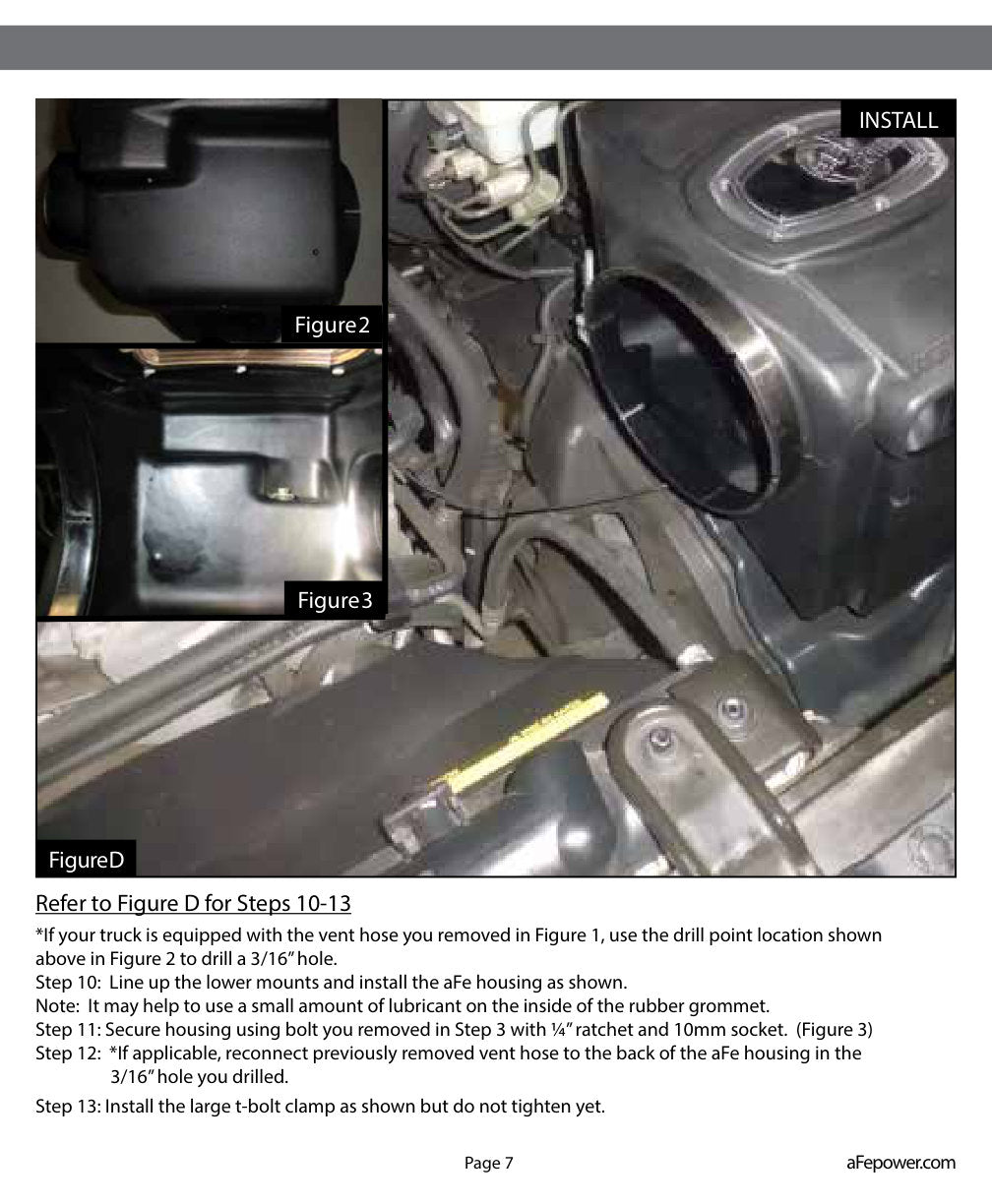 INSTALL

Figure 2

Figure 3

Figure D

Refer to Figure D for Steps 10-13

*If your truck is equipped with the vent hose you removed in Figure 1, use the drill point location shown above in Figure 2 to drill a 3/16" hole.
Step 10: Line up the lower mounts and install the aFe housing as shown.
Note: It may help to use a small amount of lubricant on the inside of the rubber grommet.
Step 11: Secure housing using bolt you removed in Step 3 with ¼" ratchet and 10mm socket. (Figure 3)
Step 12: *If applicable, reconnect previously removed vent hose to the back of the aFe housing in the 3/16" hole you drilled.

Step 13: Install the large t-bolt clamp as shown but do not tighten yet.

Page 7

aFepower.com